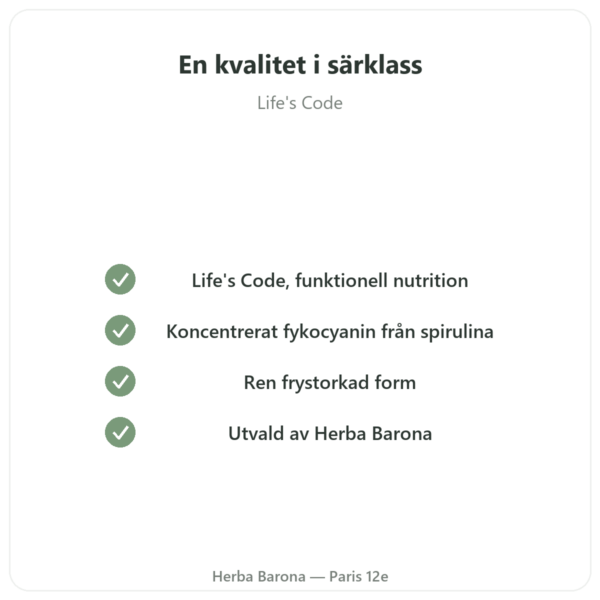 En kvalitet i särklass

Life's Code

Life's Code, funktionell nutrition

Koncentrerat fykocyanin från spirulina

Ren frystorkad form

Utvald av Herba Barona

Herba Barona — Paris 12e